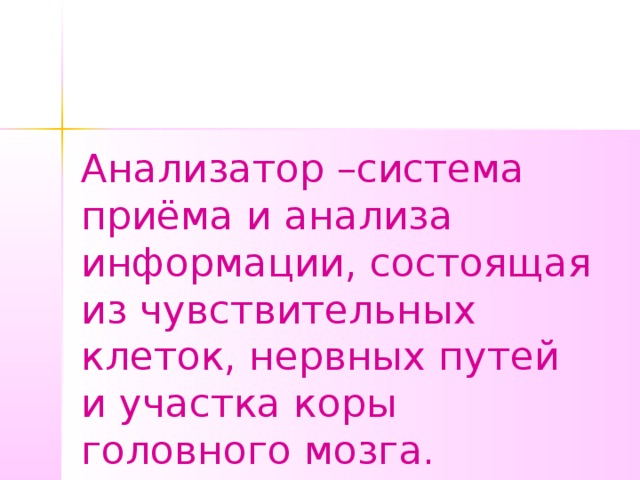 Анализатор –система приёма и анализа информации, состоящая из чувствительных клеток, нервных путей и участка коры головного мозга.